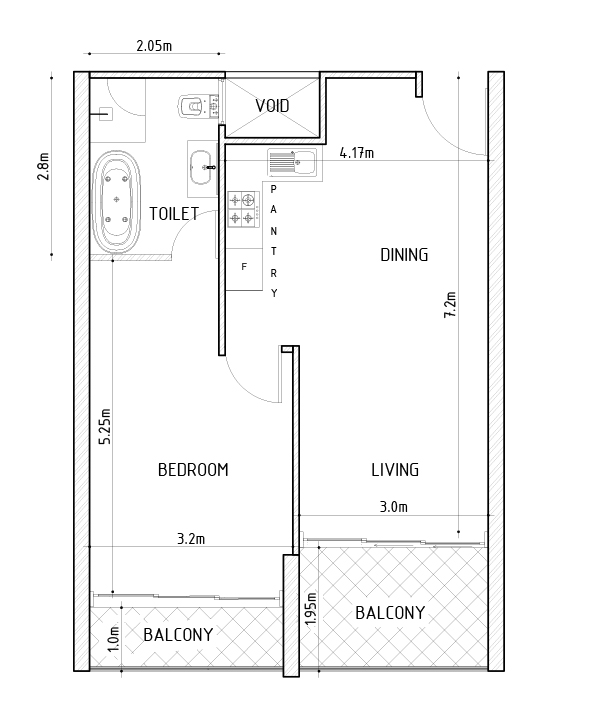 2.05m

2.8m

VOID

4.17m

TOILET

PANTRY

F

DINING

7.2m

5.25m

BEDROOM

LIVING

3.0m

3.2m

1.95m

BALCONY

1.0m

BALCONY